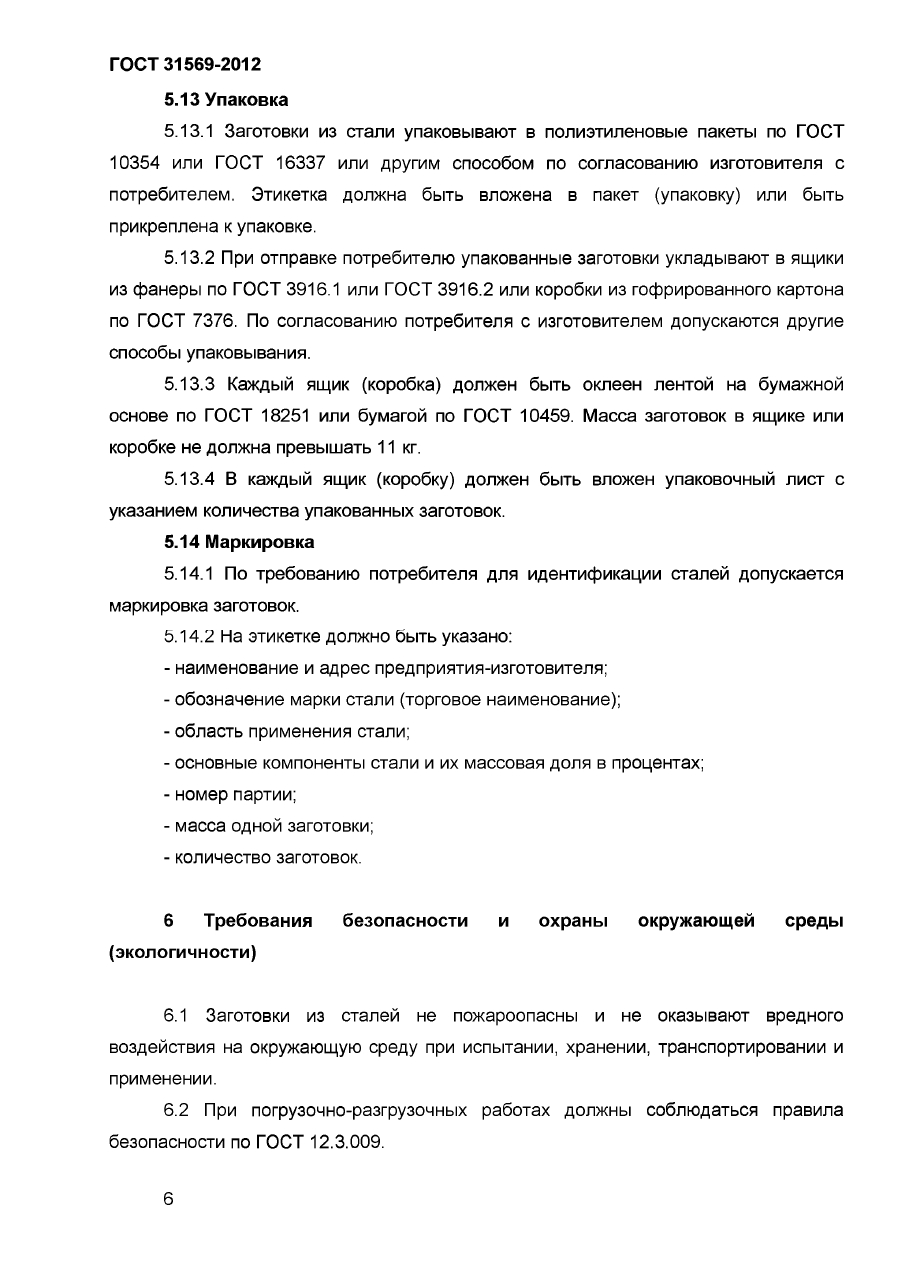 ГОСТ 31569-2012

5.13 Упаковка

5.13.1 Заготовки из стали упаковывают в полиэтиленовые пакеты по ГОСТ 10354 или ГОСТ 16337 или другим способом по согласованию изготовителя с потребителем. Этикетка должна быть вложена в пакет (упаковку) или быть прикреплена к упаковке.

5.13.2 При отправке потребителю упакованные заготовки укладывают в ящики из фанеры по ГОСТ 3916.1 или ГОСТ 3916.2 или коробки из гофрированного картона по ГОСТ 7376. По согласованию потребителя с изготовителем допускаются другие способы упаковывания.

5.13.3 Каждый ящик (коробка) должен быть оклеен лентой на бумажной основе по ГОСТ 18251 или бумагой по ГОСТ 10459. Масса заготовок в ящике или коробке не должна превышать 11 кг.

5.13.4 В каждый ящик (коробку) должен быть вложен упаковочный лист с указанием количества упакованных заготовок.

5.14 Маркировка

5.14.1 По требованию потребителя для идентификации сталей допускается маркировка заготовок.

5.14.2 На этикетке должно быть указано:

- наименование и адрес предприятия-изготовителя;

- обозначение марки стали (торговое наименование);

- область применения стали;

- основные компоненты стали и их массовая доля в процентах;

- номер партии;

- масса одной заготовки;

- количество заготовок.

6 Требования безопасности и охраны окружающей среды (экологичности)

6.1 Заготовки из сталей не пожароопасны и не оказывают вредного воздействия на окружающую среду при испытании, хранении, транспортировании и применении.

6.2 При погрузочно-разгрузочных работах должны соблюдаться правила безопасности по ГОСТ 12.3.009.

6